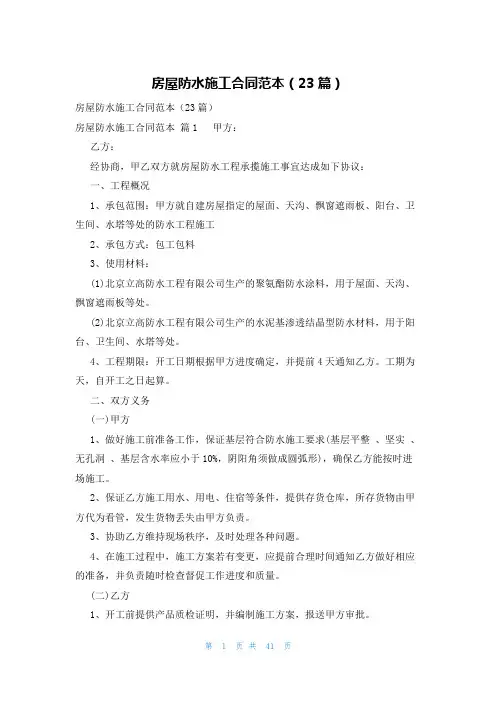 房屋防水施工合同范本（23篇）

房屋防水施工合同范本（23篇）

房屋防水施工合同范本 篇1 甲方：

乙方：

经协商，甲乙双方就房屋防水工程承揽施工事宜达成如下协议：

一、工程概况

1、承包范围：甲方就自建房屋指定的屋面、天沟、飘窗遮雨板、阳台、卫生间、水塔等处的防水工程施工

2、承包方式：包工包料

3、使用材料：

⑴北京立高防水工程有限公司生产的聚氨酯防水涂料，用于屋面、天沟、飘窗遮雨板等处。

⑵北京立高防水工程有限公司生产的水泥基渗透结晶型防水材料，用于阳台、卫生间、水塔等处。

4、工程期限：开工日期根据甲方进度确定，并提前4天通知乙方。工期为天，自开工之日起算。

二、双方义务

(一)甲方

1、做好施工前准备工作，保证基层符合防水施工要求(基层平整 、坚实 、无孔洞 、基层含水率应小于10%，阴阳角须做成圆弧形)，确保乙方能按时进场施工。

2、保证乙方施工用水、用电、住宿等条件，提供存货仓库，所存货物由甲方代为看管，发生货物丢失由甲方负责。

3、协助乙方维持现场秩序，及时处理各种问题。

4、在施工过程中，施工方案若有变更，应提前合理时间通知乙方做好相应的准备，并负责随时检查督促工作进度和质量。

(二)乙方

1、开工前提供产品质检证明，并编制施工方案，报送甲方审批。

第 1 页 共 41 页